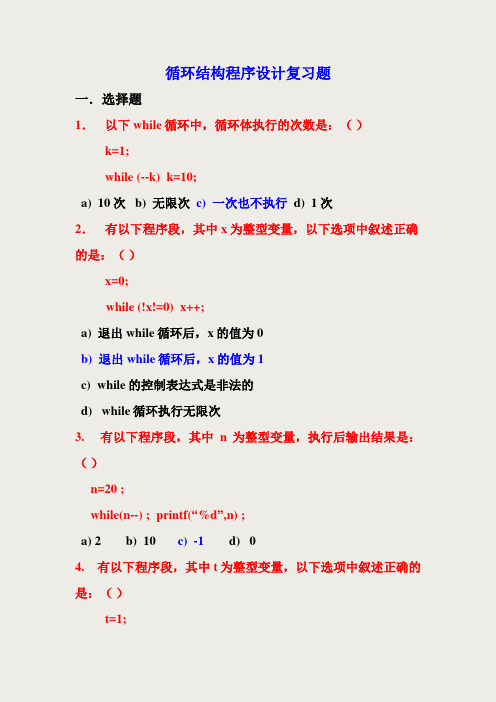 循环结构程序设计复习题

一．选择题

1． 以下 while 循环中，循环体执行的次数是：（ ）

k=1;

while (--k) k=10;

a) 10 次 b) 无限次 c) 一次也不执行 d) 1 次

2． 有以下程序段，其中 x 为整型变量，以下选项中叙述正确的是：（ ）

x=0;

while (!x!=0) x++;

a) 退出 while 循环后，x 的值为 0

b) 退出 while 循环后，x 的值为 1

c) while 的控制表达式是非法的

d) while 循环执行无限次

3． 有以下程序段，其中 n 为整型变量，执行后输出结果是：（ ）

n=20 ;

while(n--) ; printf(“%d”,n) ;

a) 2 b) 10 c) -1 d) 0

4． 有以下程序段，其中 t 为整型变量，以下选项中叙述正确的是：（ ）

t=1;